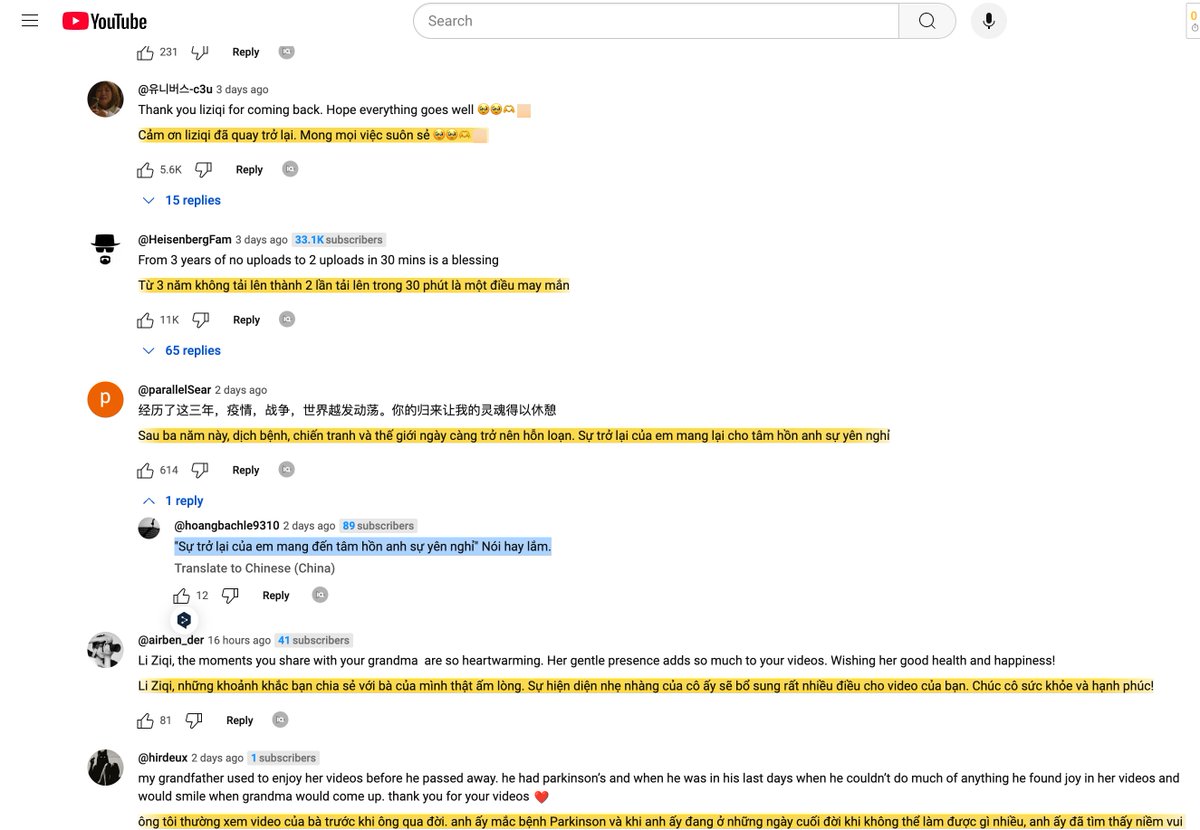 YouTube

Search

231 Reply

@유니버스-c3u 3 days ago
Thank you liziqi for coming back. Hope everything goes well 🥹🥹🫶🏻
Cảm ơn liziqi đã quay trở lại. Mong mọi việc suôn sẻ 🥹🥹🫶🏻

5.6K Reply

15 replies

@HeisenbergFam 3 days ago 33.1K subscribers
From 3 years of no uploads to 2 uploads in 30 mins is a blessing
Từ 3 năm không tải lên thành 2 lần tải lên trong 30 phút là một điều may mắn

11K Reply

65 replies

@parallelSear 2 days ago
经历了这三年，疫情，战争，世界越发动荡。你的归来让我的灵魂得以休憩
Sau ba năm này, dịch bệnh, chiến tranh và thế giới ngày càng trở nên hỗn loạn. Sự trở lại của em mang lại cho tâm hồn anh sự yên nghỉ

614 Reply

1 reply

@hoangbachle9310 2 days ago 89 subscribers
"Sự trở lại của em mang đến tâm hồn anh sự yên nghỉ" Nói hay lắm.
Translate to Chinese (China)

12 Reply

@airben_der 16 hours ago 41 subscribers
Li Ziqi, the moments you share with your grandma are so heartwarming. Her gentle presence adds so much to your videos. Wishing her good health and happiness!
Li Ziqi, những khoảnh khắc bạn chia sẻ với bà của mình thật ấm lòng. Sự hiện diện nhẹ nhàng của cô ấy sẽ bổ sung rất nhiều điều cho video của bạn. Chúc cô sức khỏe và hạnh phúc!

81 Reply

@hirdeux 2 days ago 1 subscribers
my grandfather used to enjoy her videos before he passed away. he had parkinson's and when he was in his last days when he couldn't do much of anything he found joy in her videos and would smile when grandma would come up. thank you for your videos ❤️
ông tôi thường xem video của bà trước khi ông qua đời. anh ấy mắc bệnh Parkinson và khi anh ấy đang ở những ngày cuối đời khi không thể làm được gì nhiều, anh ấy đã tìm thấy niềm vui